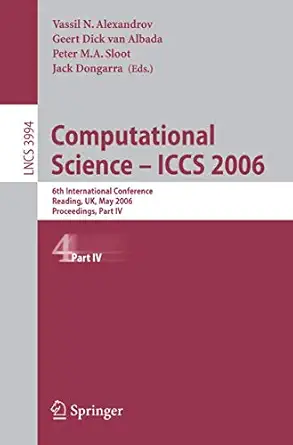 Vassil N. Alexandrov
Geert Dick van Albada
Peter M.A. Sloot
Jack Dongarra (Eds.)

LNCS 3994

Computational Science – ICCS 2006

6th International Conference
Reading, UK, May 2006
Proceedings, Part IV

4 Part IV

Springer